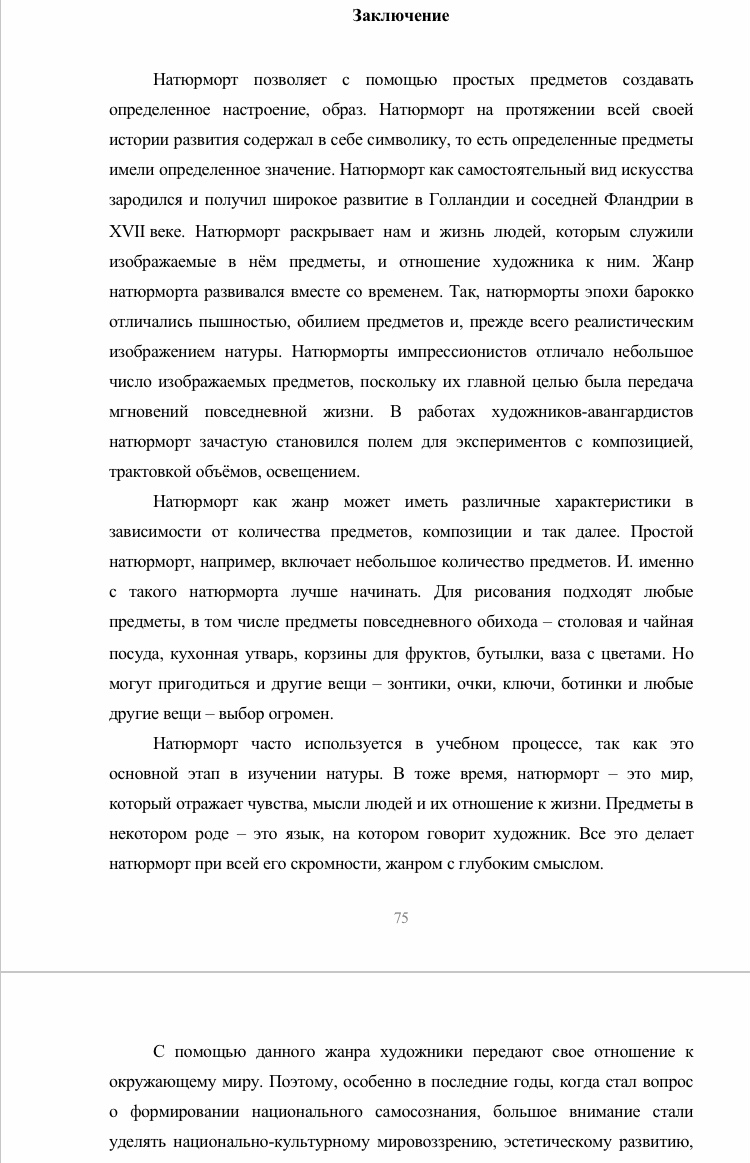 Заключение

Натюрморт позволяет с помощью простых предметов создавать определенное настроение, образ. Натюрморт на протяжении всей своей истории развития содержал в себе символику, то есть определенные предметы имели определенное значение. Натюрморт как самостоятельный вид искусства зародился и получил широкое развитие в Голландии и соседней Фландрии в XVII веке. Натюрморт раскрывает нам и жизнь людей, которым служили изображаемые в нём предметы, и отношение художника к ним. Жанр натюрморта развивался вместе со временем. Так, натюрморты эпохи барокко отличались пышностью, обилием предметов и, прежде всего реалистическим изображением натуры. Натюрморты импрессионистов отличало небольшое число изображаемых предметов, поскольку их главной целью была передача мгновений повседневной жизни. В работах художников-авангардистов натюрморт зачастую становился полем для экспериментов с композицией, трактовкой объёмов, освещением.

Натюрморт как жанр может иметь различные характеристики в зависимости от количества предметов, композиции и так далее. Простой натюрморт, например, включает небольшое количество предметов. И. именно с такого натюрморта лучше начинать. Для рисования подходят любые предметы, в том числе предметы повседневного обихода – столовая и чайная посуда, кухонная утварь, корзины для фруктов, бутылки, ваза с цветами. Но могут пригодиться и другие вещи – зонтики, очки, ключи, ботинки и любые другие вещи – выбор огромен.

Натюрморт часто используется в учебном процессе, так как это основной этап в изучении натуры. В тоже время, натюрморт – это мир, который отражает чувства, мысли людей и их отношение к жизни. Предметы в некотором роде – это язык, на котором говорит художник. Все это делает натюрморт при всей его скромности, жанром с глубоким смыслом.

75

С помощью данного жанра художники передают свое отношение к окружающему миру. Поэтому, особенно в последние годы, когда стал вопрос о формировании национального самосознания, большое внимание стали уделять национально-культурному мировоззрению, эстетическому развитию,